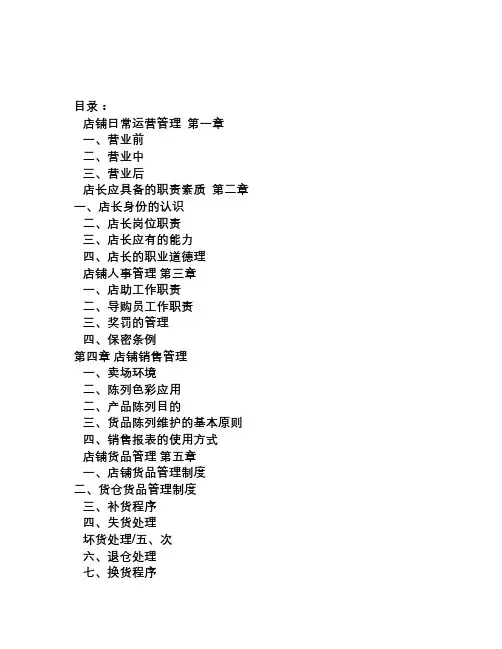 目录：
店铺日常运营管理 第一章
一、营业前
二、营业中
三、营业后
店长应具备的职责素质 第二章
一、店长身份的认识
二、店长岗位职责
三、店长应有的能力
四、店长的职业道德理
店铺人事管理 第三章
一、店助工作职责
二、导购员工作职责
三、奖罚的管理
四、保密条例
第四章 店铺销售管理
一、卖场环境
二、陈列色彩应用
二、产品陈列目的
三、货品陈列维护的基本原则
四、销售报表的使用方式
店铺货品管理 第五章
一、店铺货品管理制度
二、货仓货品管理制度
三、补货程序
四、失货处理
坏货处理/五、次
六、退仓处理
七、换货程序